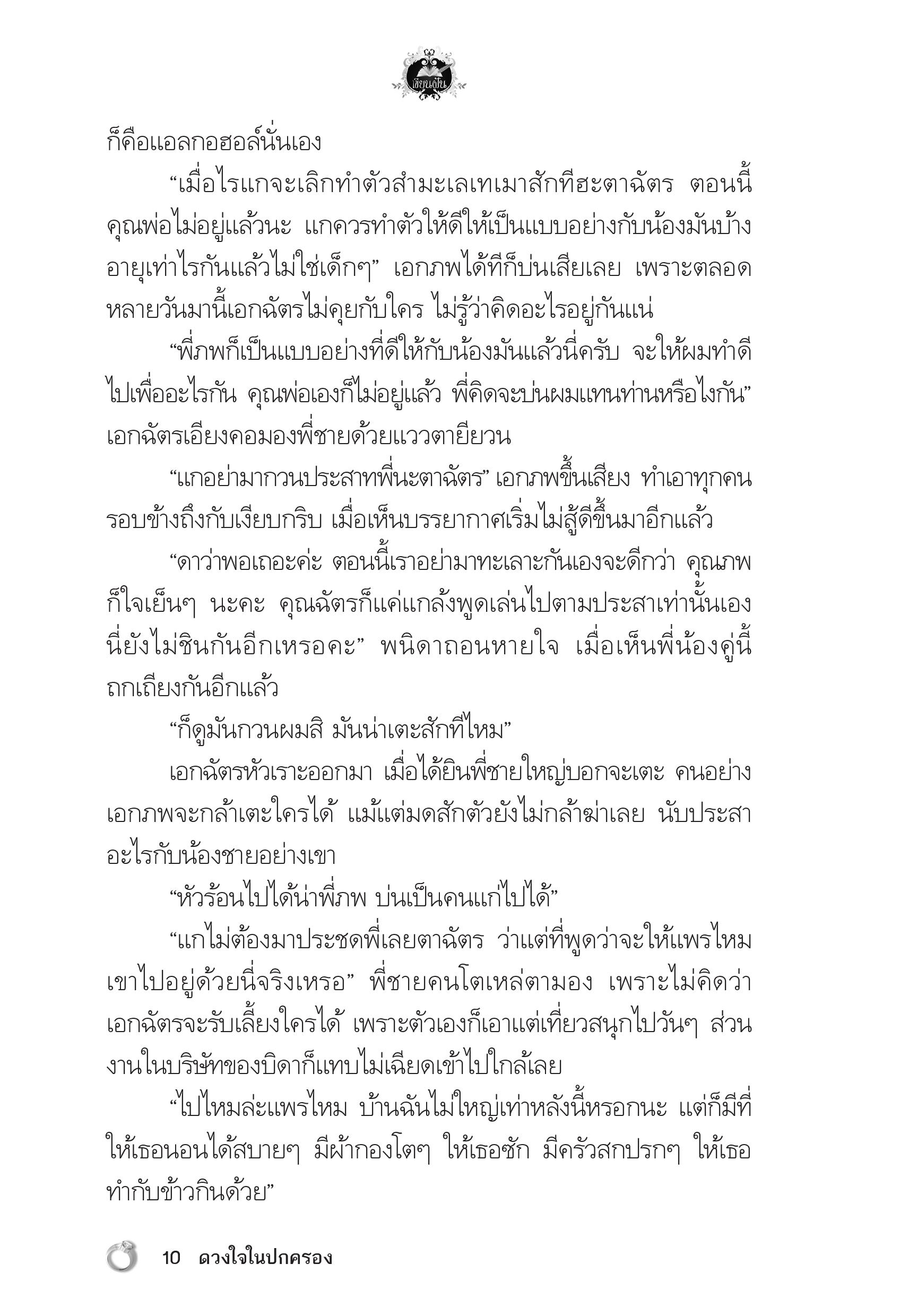 เขียนฝัน

ก็คือแอลกอฮอล์นั่นเอง

“เมื่อไรแกจะเลิกทำตัวสำมะเลเทเมาสักทีฮะตาฉัตร ตอนนี้คุณพ่อไม่อยู่แล้วนะ แกควรทำตัวให้ดีให้เป็นแบบอย่างกับน้องมันบ้าง อายุเท่าไรกันแล้วไม่ใช่เด็กๆ” เอกภพได้ทีก็บ่นเสียเลย เพราะตลอดหลายวันมานี้เอกฉัตรไม่คุยกับใคร ไม่รู้ว่าคิดอะไรอยู่กันแน่

“พี่ภพก็เป็นแบบอย่างที่ดีให้กับน้องมันแล้วนี่ครับ จะให้ผมทำดีไปเพื่ออะไรกัน คุณพ่อเองก็ไม่อยู่แล้ว พี่คิดจะบ่นผมแทนท่านหรือไงกัน” เอกฉัตรเอียงคอมองพี่ชายด้วยแววตายียวน

“แกอย่ามากวนประสาทพี่นะตาฉัตร” เอกภพขึ้นเสียง ทำเอาทุกคนรอบข้างถึงกับเงียบกริบ เมื่อเห็นบรรยากาศเริ่มไม่สู้ดีขึ้นมาอีกแล้ว

“ดาว่าพอเถอะค่ะ ตอนนี้เราอย่ามาทะเลาะกันเองจะดีกว่า คุณภพก็ใจเย็นๆ นะคะ คุณฉัตรก็แค่แกล้งพูดเล่นไปตามประสาเท่านั้นเอง นี่ยังไม่ชินกันอีกเหรอคะ” พนิดาถอนหายใจ เมื่อเห็นพี่น้องคู่นี้ถกเถียงกันอีกแล้ว

“ก็ดูมันกวนผมสิ มันน่าเตะสักทีไหม”

เอกฉัตรหัวเราะออกมา เมื่อได้ยินพี่ชายใหญ่บอกจะเตะ คนอย่างเอกภพจะกล้าเตะใครได้ แม้แต่มดสักตัวยังไม่กล้าฆ่าเลย นับประสาอะไรกับน้องชายอย่างเขา

“หัวร้อนไปได้น่าพี่ภพ บ่นเป็นคนแก่ไปได้”

“แกไม่ต้องมาประชดพี่เลยตาฉัตร ว่าแต่ที่พูดว่าจะให้แพรไหมเขาไปอยู่ด้วยนี่จริงเหรอ” พี่ชายคนโตเหล่ตามอง เพราะไม่คิดว่าเอกฉัตรจะรับเลี้ยงใครได้ เพราะตัวเองก็เอาแต่เที่ยวสนุกไปวันๆ ส่วนงานในบริษัทของบิดาก็แทบไม่เฉียดเข้าไปใกล้เลย

“ไปไหมล่ะแพรไหม บ้านฉันไม่ใหญ่เท่าหลังนี้หรอกนะ แต่ก็มีที่ให้เธอนอนได้สบายๆ มีผ้ากองโตๆ ให้เธอซัก มีครัวสกปรกๆ ให้เธอทำกับข้าวกินด้วย”

10 ดวงใจในปกครอง